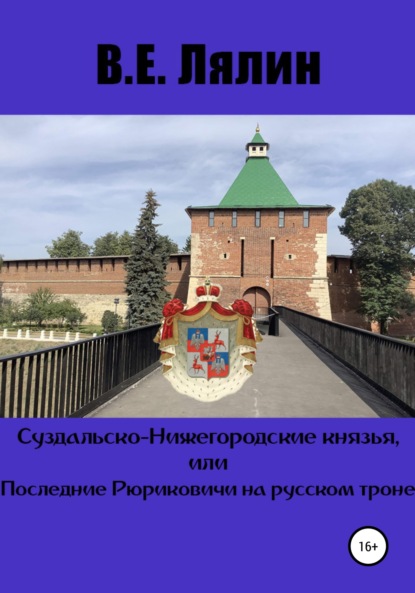 В.Е. Лялин

Суздальско-Нижегородские князья, или Последние Рюриковичи на русском троне

16+